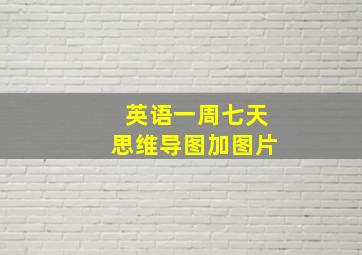 英语一周七天
思维导图加图片